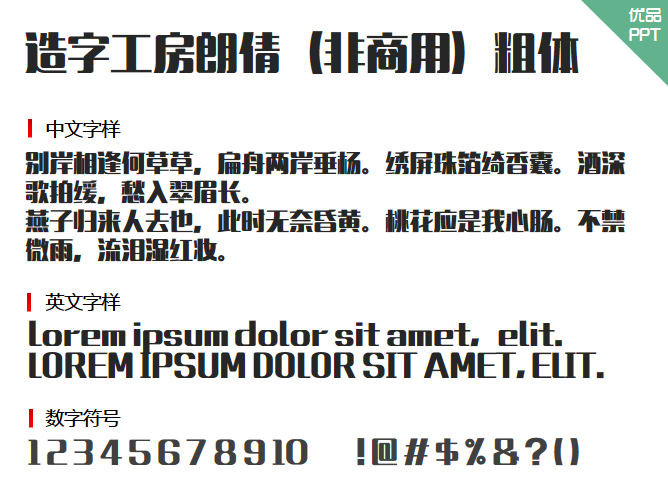 优品
PPT

造字工房朗倩（非商用）粗体

中文字样

别岸相逢何草草，扁舟两岸垂杨。绣屏珠箔绮香囊。酒深歌拍缓，愁入翠眉长。
燕子归来人去也，此时无奈昏黄。桃花应是我心肠。不禁微雨，流泪湿红妆。

英文字样

lorem ipsum dolor sit amet, elit.
LOREM IPSUM DOLOR SIT AMET, ELIT.

数字符号

12345678910 !@#$%&?()